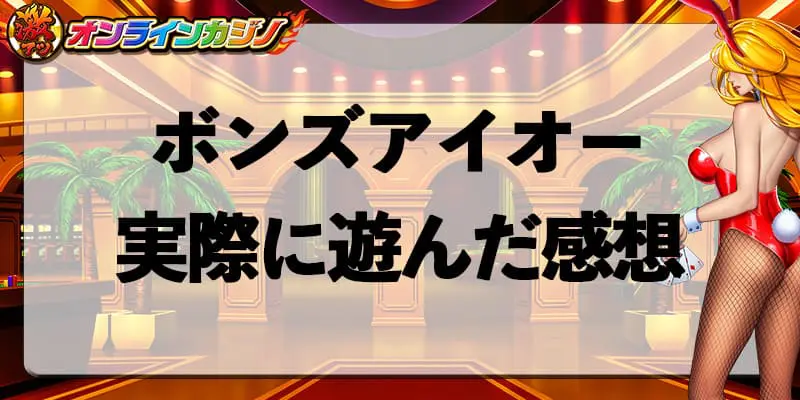 激アツ オンラインカジノ

ボンズアイオー
実際に遊んだ感想